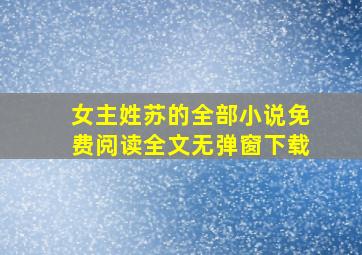 女主姓苏的全部小说免费阅读全文无弹窗下载